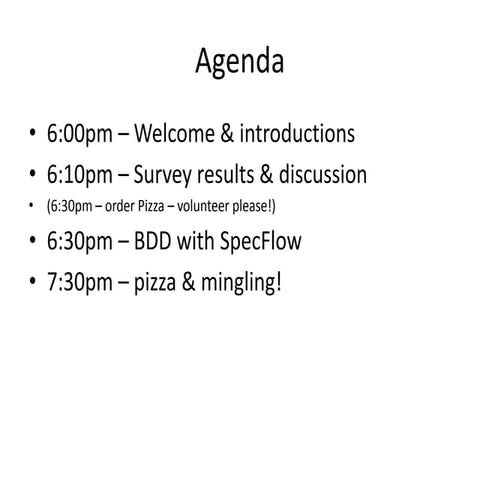 Agenda

• 6:00pm – Welcome & introductions
• 6:10pm – Survey results & discussion
• (6:30pm – order Pizza – volunteer please!)
• 6:30pm – BDD with SpecFlow
• 7:30pm – pizza & mingling!